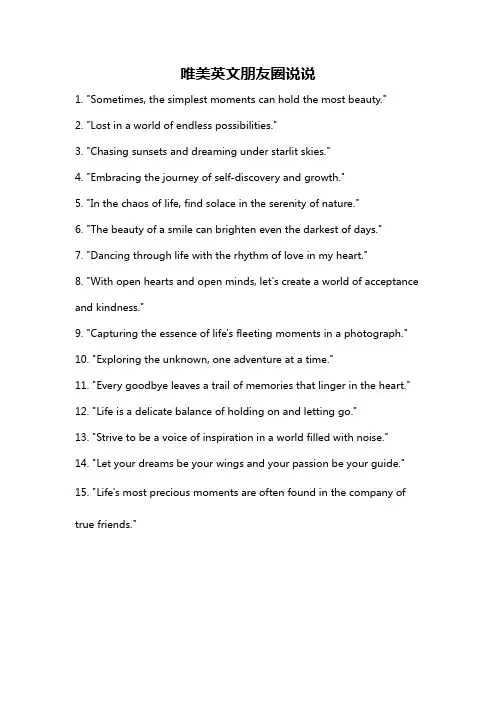 唯美英文朋友圈说说

1. "Sometimes, the simplest moments can hold the most beauty."

2. "Lost in a world of endless possibilities."

3. "Chasing sunsets and dreaming under starlit skies."

4. "Embracing the journey of self-discovery and growth."

5. "In the chaos of life, find solace in the serenity of nature."

6. "The beauty of a smile can brighten even the darkest of days."

7. "Dancing through life with the rhythm of love in my heart."

8. "With open hearts and open minds, let's create a world of acceptance and kindness."

9. "Capturing the essence of life's fleeting moments in a photograph."

10. "Exploring the unknown, one adventure at a time."

11. "Every goodbye leaves a trail of memories that linger in the heart."

12. "Life is a delicate balance of holding on and letting go."

13. "Strive to be a voice of inspiration in a world filled with noise."

14. "Let your dreams be your wings and your passion be your guide."

15. "Life's most precious moments are often found in the company of true friends."